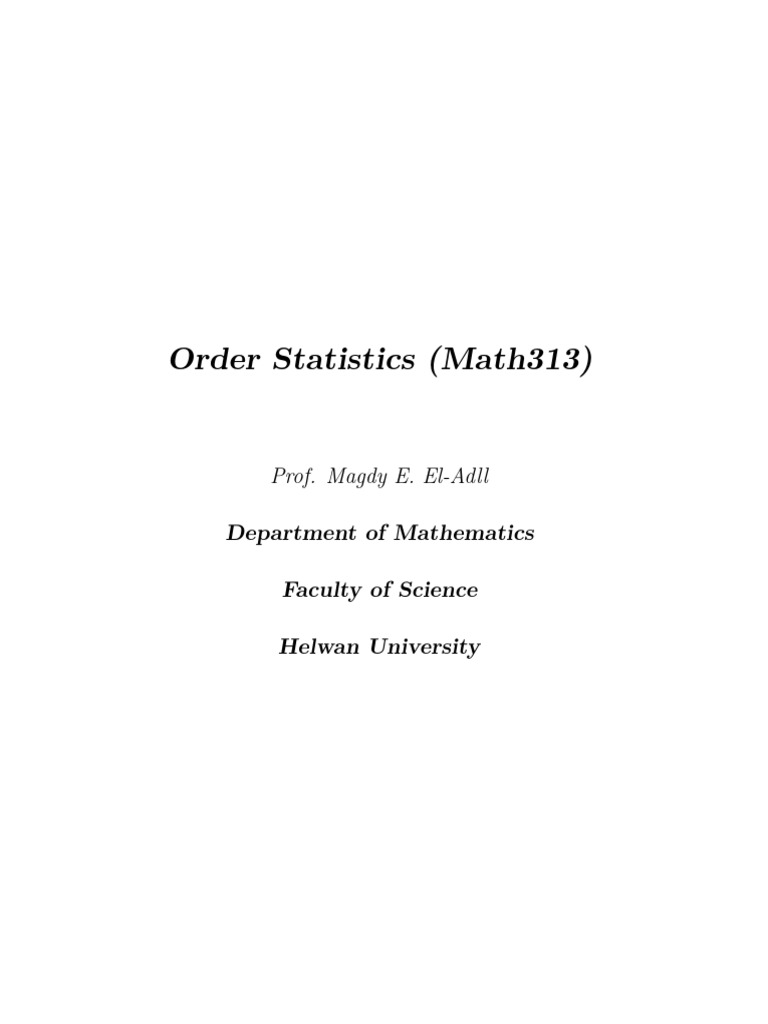 Order Statistics (Math313)

Prof. Magdy E. El-Adll

Department of Mathematics

Faculty of Science

Helwan University